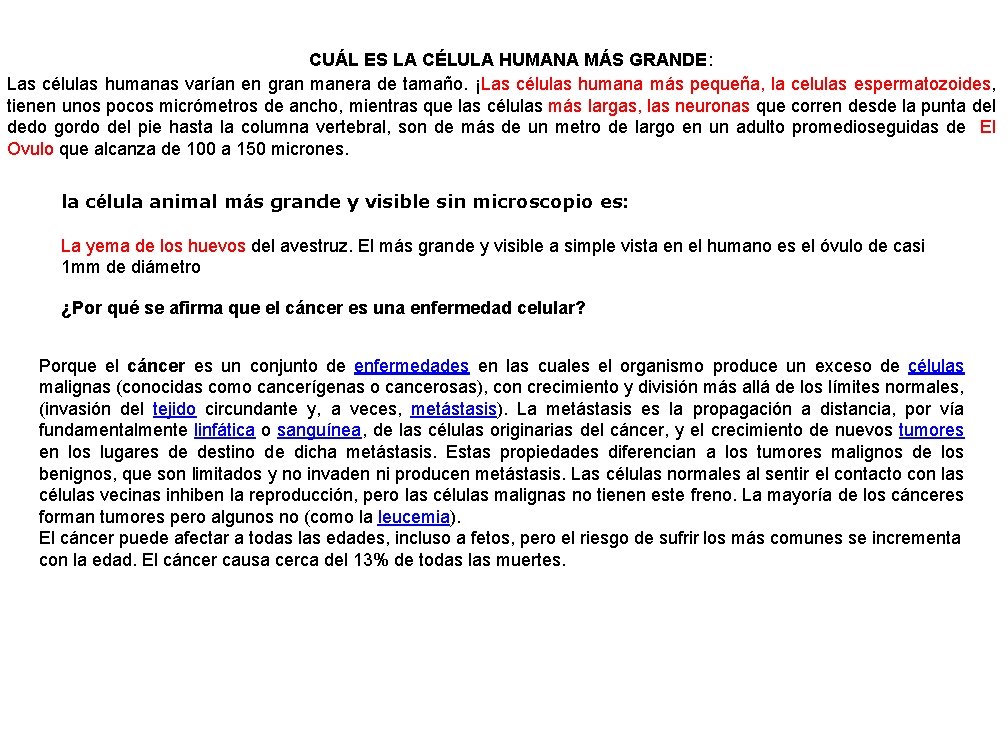 CUÁL ES LA CÉLULA HUMANA MÁS GRANDE:
Las células humanas varían en gran manera de tamaño. ¡Las células humana más pequeña, la celulas espermatozoides, tienen unos pocos micrómetros de ancho, mientras que las células más largas, las neuronas que corren desde la punta del dedo gordo del pie hasta la columna vertebral, son de más de un metro de largo en un adulto promedioseguidas de El Ovulo que alcanza de 100 a 150 micrones.

la célula animal más grande y visible sin microscopio es:

La yema de los huevos del avestruz. El más grande y visible a simple vista en el humano es el óvulo de casi 1mm de diámetro

¿Por qué se afirma que el cáncer es una enfermedad celular?

Porque el cáncer es un conjunto de enfermedades en las cuales el organismo produce un exceso de células malignas (conocidas como cancerígenas o cancerosas), con crecimiento y división más allá de los límites normales, (invasión del tejido circundante y, a veces, metástasis). La metástasis es la propagación a distancia, por vía fundamentalmente linfática o sanguínea, de las células originarias del cáncer, y el crecimiento de nuevos tumores en los lugares de destino de dicha metástasis. Estas propiedades diferencian a los tumores malignos de los benignos, que son limitados y no invaden ni producen metástasis. Las células normales al sentir el contacto con las células vecinas inhiben la reproducción, pero las células malignas no tienen este freno. La mayoría de los cánceres forman tumores pero algunos no (como la leucemia).
El cáncer puede afectar a todas las edades, incluso a fetos, pero el riesgo de sufrir los más comunes se incrementa con la edad. El cáncer causa cerca del 13% de todas las muertes.